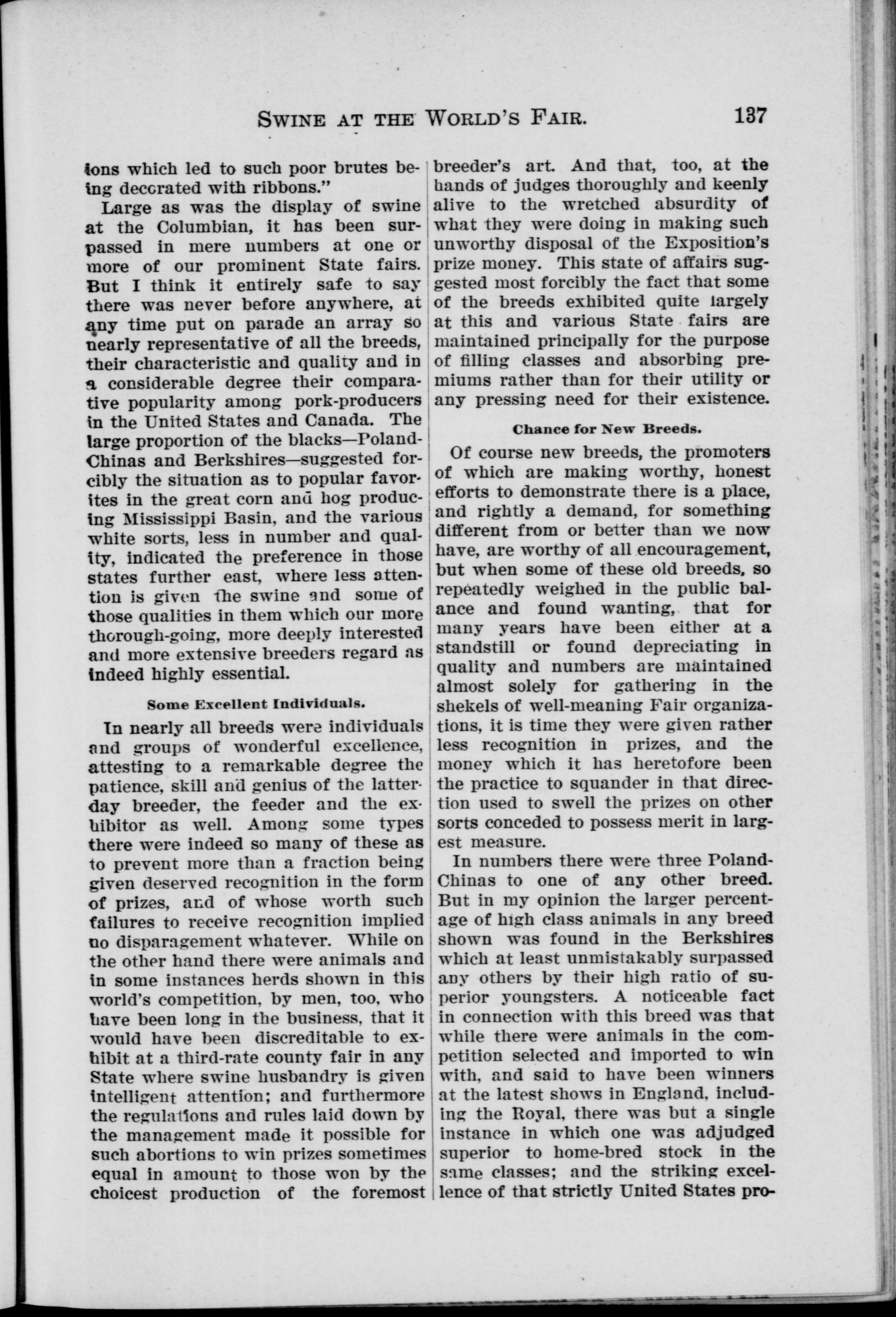 SWINE AT THE WORLD'S FAIR. 137

ions which led to such poor brutes being decorated with ribbons."

Large as was the display of swine at the Columbian, it has been surpassed in mere numbers at one or more of our prominent State fairs. But I think it entirely safe to say there was never before anywhere, at any time put on parade an array so nearly representative of all the breeds, their characteristic and quality and in a considerable degree their comparative popularity among pork-producers in the United States and Canada. The large proportion of the blacks—Poland-Chinas and Berkshires—suggested forcibly the situation as to popular favorites in the great corn and hog producing Mississippi Basin, and the various white sorts, less in number and quality, indicated the preference in those states further east, where less attention is given the swine and some of those qualities in them which our more thorough-going, more deeply interested and more extensive breeders regard as indeed highly essential.

Some Excellent Individuals.

In nearly all breeds were individuals and groups of wonderful excellence, attesting to a remarkable degree the patience, skill and genius of the latter-day breeder, the feeder and the exhibitor as well. Among some types there were indeed so many of these as to prevent more than a fraction being given deserved recognition in the form of prizes, and of whose worth such failures to receive recognition implied no disparagement whatever. While on the other hand there were animals and in some instances herds shown in this world's competition, by men, too, who have been long in the business, that it would have been discreditable to exhibit at a third-rate county fair in any State where swine husbandry is given intelligent attention; and furthermore the regulations and rules laid down by the management made it possible for such abortions to win prizes sometimes equal in amount to those won by the choicest production of the foremost breeder's art. And that, too, at the hands of judges thoroughly and keenly alive to the wretched absurdity of what they were doing in making such unworthy disposal of the Exposition's prize money. This state of affairs suggested most forcibly the fact that some of the breeds exhibited quite largely at this and various State fairs are maintained principally for the purpose of filling classes and absorbing premiums rather than for their utility or any pressing need for their existence.

Chance for New Breeds.

Of course new breeds, the promoters of which are making worthy, honest efforts to demonstrate there is a place, and rightly a demand, for something different from or better than we now have, are worthy of all encouragement, but when some of these old breeds, so repeatedly weighed in the public balance and found wanting, that for many years have been either at a standstill or found depreciating in quality and numbers are maintained almost solely for gathering in the shekels of well-meaning Fair organizations, it is time they were given rather less recognition in prizes, and the money which it has heretofore been the practice to squander in that direction used to swell the prizes on other sorts conceded to possess merit in largest measure.

In numbers there were three Poland-Chinas to one of any other breed. But in my opinion the larger percentage of high class animals in any breed shown was found in the Berkshires which at least unmistakably surpassed any others by their high ratio of superior youngsters. A noticeable fact in connection with this breed was that while there were animals in the competition selected and imported to win with, and said to have been winners at the latest shows in England, including the Royal, there was but a single instance in which one was adjudged superior to home-bred stock in the same classes; and the striking excellence of that strictly United States pro-